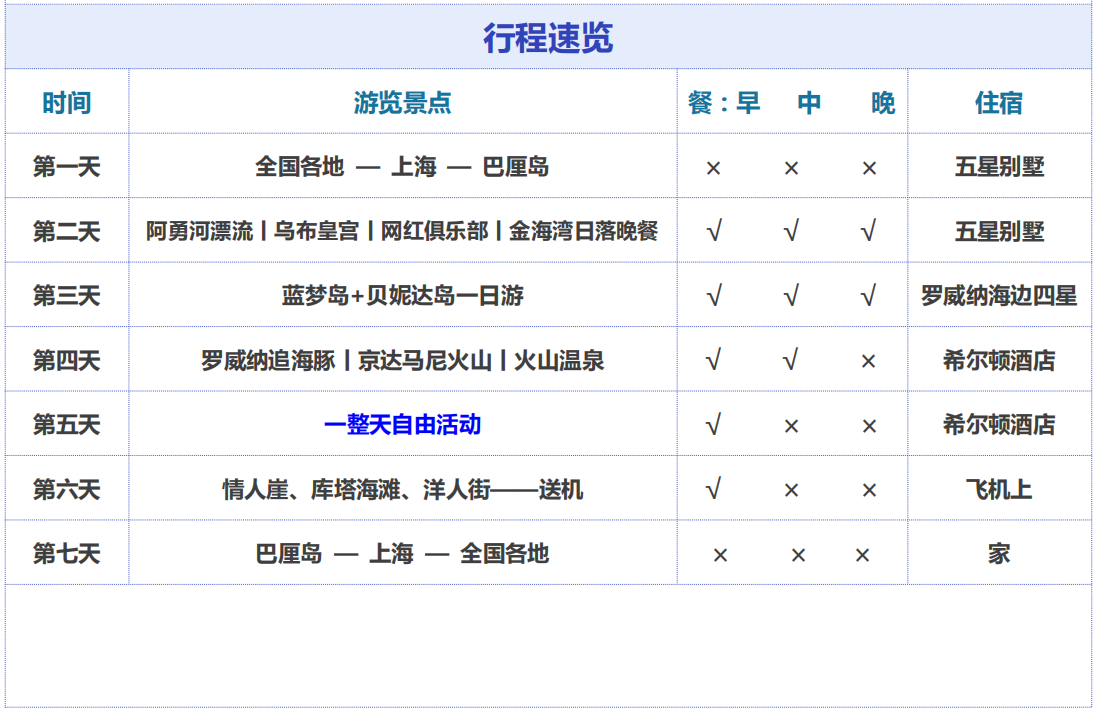 行程速览

| 时间 | 游览景点 | 餐：早　中　晚 | 住宿 |
|---|---|---|---|
| 第一天 | 全国各地 — 上海 — 巴厘岛 | ×　×　× | 五星别墅 |
| 第二天 | 阿勇河漂流丨乌布皇宫丨网红俱乐部丨金海湾日落晚餐 | √　√　√ | 五星别墅 |
| 第三天 | 蓝梦岛+贝妮达岛一日游 | √　√　√ | 罗威纳海边四星 |
| 第四天 | 罗威纳追海豚丨京达马尼火山丨火山温泉 | √　√　× | 希尔顿酒店 |
| 第五天 | 一整天自由活动 | √　×　× | 希尔顿酒店 |
| 第六天 | 情人崖、库塔海滩、洋人街——送机 | √　×　× | 飞机上 |
| 第七天 | 巴厘岛 — 上海 — 全国各地 | ×　×　× | 家 |